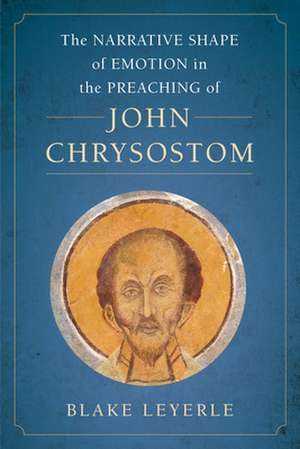 The NARRATIVE SHAPE of EMOTION in the PREACHING of

JOHN CHRYSOSTOM

BLAKE LEYERLE